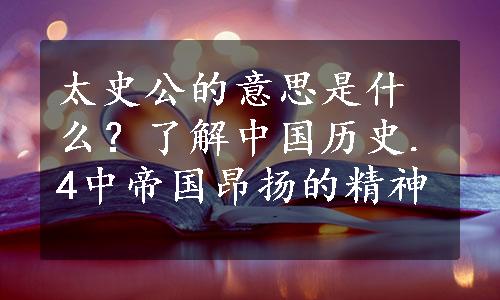 太史公的意思是什么？了解中国历史.4中帝国昂扬的精神